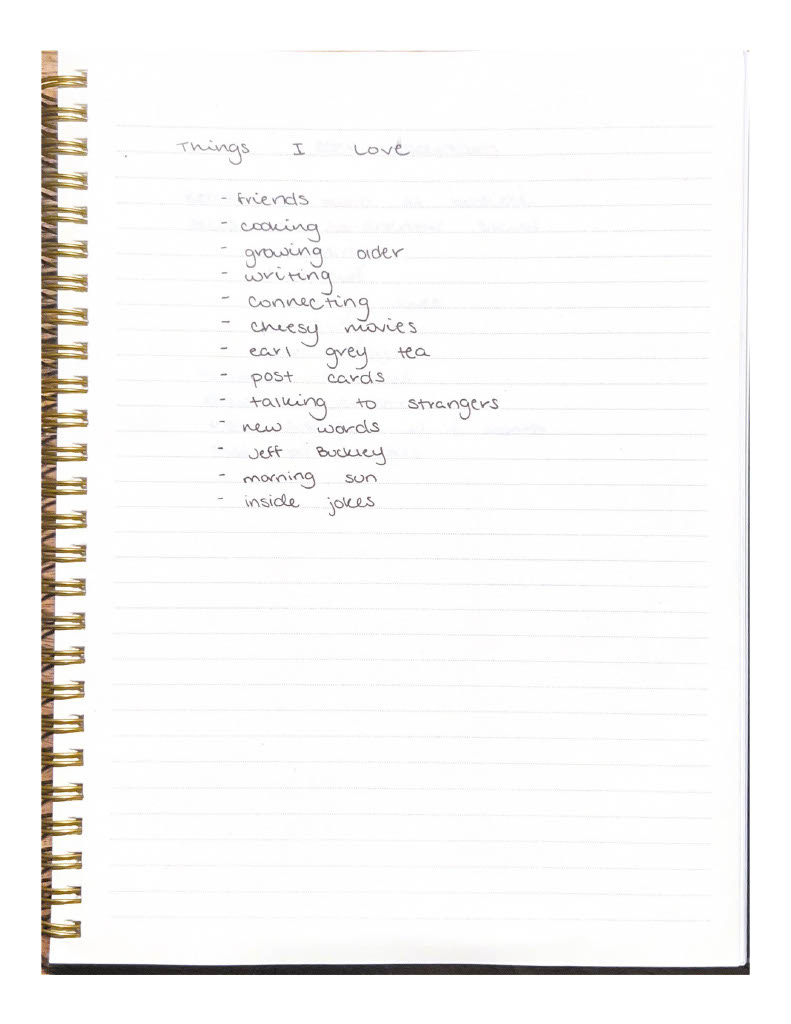 Things I Love

- friends
- cooking
- growing older
- writing
- connecting
- cheesy movies
- earl grey tea
- post cards
- talking to strangers
- new words
- Jeff Buckley
- morning sun
- inside jokes